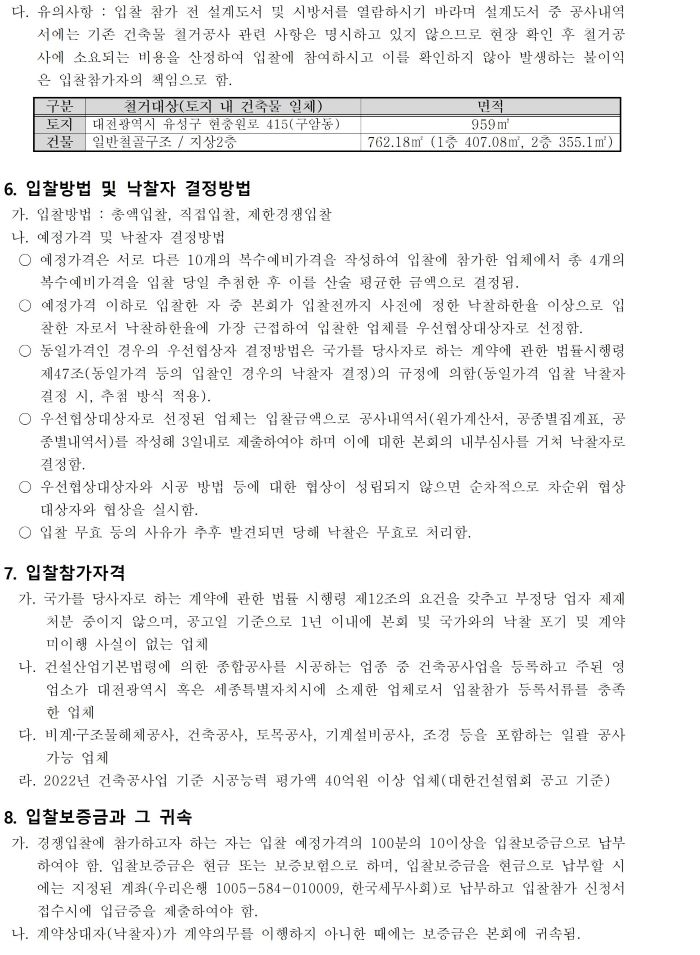 다. 유의사항 : 입찰 참가 전 설계도서 및 시방서를 열람하시기 바라며 설계도서 중 공사내역서에는 기존 건축물 철거공사 관련 사항은 명시하고 있지 않으므로 현장 확인 후 철거공사에 소요되는 비용을 산정하여 입찰에 참여하시고 이를 확인하지 않아 발생하는 불이익은 입찰참가자의 책임으로 함.

| 구분 | 철거대상(토지 내 건축물 일체) | 면적 |
|---|---|---|
| 토지 | 대전광역시 유성구 현충원로 415(구암동) | 959㎡ |
| 건물 | 일반철골구조 / 지상2층 | 762.18㎡ (1층 407.08㎡, 2층 355.1㎡) |

6. 입찰방법 및 낙찰자 결정방법

가. 입찰방법 : 총액입찰, 직접입찰, 제한경쟁입찰

나. 예정가격 및 낙찰자 결정방법

○ 예정가격은 서로 다른 10개의 복수예비가격을 작성하여 입찰에 참가한 업체에서 총 4개의 복수예비가격을 입찰 당일 추첨한 후 이를 산술 평균한 금액으로 결정됨.

○ 예정가격 이하로 입찰한 자 중 본회가 입찰전까지 사전에 정한 낙찰하한율 이상으로 입찰한 자로서 낙찰하한율에 가장 근접하여 입찰한 업체를 우선협상대상자로 선정함.

○ 동일가격인 경우의 우선협상자 결정방법은 국가를 당사자로 하는 계약에 관한 법률시행령 제47조(동일가격 등의 입찰인 경우의 낙찰자 결정)의 규정에 의함(동일가격 입찰 낙찰자 결정 시, 추첨 방식 적용).

○ 우선협상대상자로 선정된 업체는 입찰금액으로 공사내역서(원가계산서, 공종별집계표, 공종별내역서)를 작성해 3일내로 제출하여야 하며 이에 대한 본회의 내부심사를 거쳐 낙찰자로 결정함.

○ 우선협상대상자와 시공 방법 등에 대한 협상이 성립되지 않으면 순차적으로 차순위 협상대상자와 협상을 실시함.

○ 입찰 무효 등의 사유가 추후 발견되면 당해 낙찰은 무효로 처리함.

7. 입찰참가자격

가. 국가를 당사자로 하는 계약에 관한 법률 시행령 제12조의 요건을 갖추고 부정당 업자 제재 처분 중이지 않으며, 공고일 기준으로 1년 이내에 본회 및 국가와의 낙찰 포기 및 계약 미이행 사실이 없는 업체

나. 건설산업기본법령에 의한 종합공사를 시공하는 업종 중 건축공사업을 등록하고 주된 영업소가 대전광역시 혹은 세종특별자치시에 소재한 업체로서 입찰참가 등록서류를 충족한 업체

다. 비계·구조물해체공사, 건축공사, 토목공사, 기계설비공사, 조경 등을 포함하는 일괄 공사 가능 업체

라. 2022년 건축공사업 기준 시공능력 평가액 40억원 이상 업체(대한건설협회 공고 기준)

8. 입찰보증금과 그 귀속

가. 경쟁입찰에 참가하고자 하는 자는 입찰 예정가격의 100분의 10이상을 입찰보증금으로 납부하여야 함. 입찰보증금은 현금 또는 보증보험으로 하며, 입찰보증금을 현금으로 납부할 시에는 지정된 계좌(우리은행 1005-584-010009, 한국세무사회)로 납부하고 입찰참가 신청서 접수시에 입금증을 제출하여야 함.

나. 계약상대자(낙찰자)가 계약의무를 이행하지 아니한 때에는 보증금은 본회에 귀속됨.